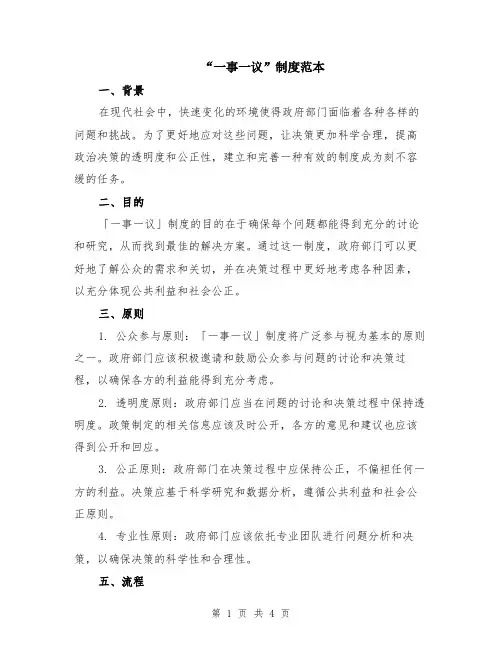 “一事一议”制度范本

一、背景

在现代社会中，快速变化的环境使得政府部门面临着各种各样的问题和挑战。为了更好地应对这些问题，让决策更加科学合理，提高政治决策的透明度和公正性，建立和完善一种有效的制度成为刻不容缓的任务。

二、目的

「一事一议」制度的目的在于确保每个问题都能得到充分的讨论和研究，从而找到最佳的解决方案。通过这一制度，政府部门可以更好地了解公众的需求和关切，并在决策过程中更好地考虑各种因素，以充分体现公共利益和社会公正。

三、原则

1. 公众参与原则：「一事一议」制度将广泛参与视为基本的原则之一。政府部门应该积极邀请和鼓励公众参与问题的讨论和决策过程，以确保各方的利益能得到充分考虑。

2. 透明度原则：政府部门应当在问题的讨论和决策过程中保持透明度。政策制定的相关信息应该及时公开，各方的意见和建议也应该得到公开和回应。

3. 公正原则：政府部门在决策过程中应保持公正，不偏袒任何一方的利益。决策应基于科学研究和数据分析，遵循公共利益和社会公正原则。

4. 专业性原则：政府部门应该依托专业团队进行问题分析和决策，以确保决策的科学性和合理性。

五、流程

第 1 页 共 4 页